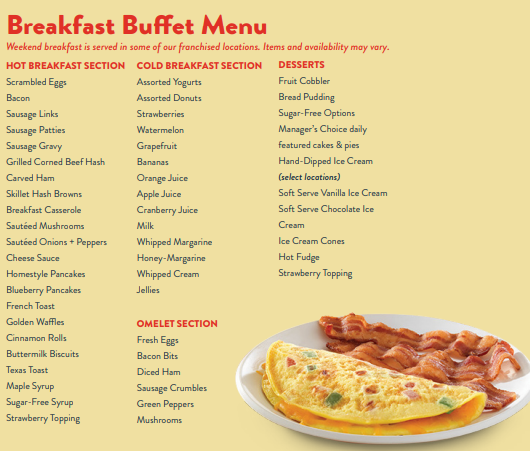 Breakfast Buffet Menu

Weekend breakfast is served in some of our franchised locations. Items and availability may vary.

HOT BREAKFAST SECTION
Scrambled Eggs
Bacon
Sausage Links
Sausage Patties
Sausage Gravy
Grilled Corned Beef Hash
Carved Ham
Skillet Hash Browns
Breakfast Casserole
Sautéed Mushrooms
Sautéed Onions + Peppers
Cheese Sauce
Homestyle Pancakes
Blueberry Pancakes
French Toast
Golden Waffles
Cinnamon Rolls
Buttermilk Biscuits
Texas Toast
Maple Syrup
Sugar-Free Syrup
Strawberry Topping

COLD BREAKFAST SECTION
Assorted Yogurts
Assorted Donuts
Strawberries
Watermelon
Grapefruit
Bananas
Orange Juice
Apple Juice
Cranberry Juice
Milk
Whipped Margarine
Honey-Margarine
Whipped Cream
Jellies

OMELET SECTION
Fresh Eggs
Bacon Bits
Diced Ham
Sausage Crumbles
Green Peppers
Mushrooms

DESSERTS
Fruit Cobbler
Bread Pudding
Sugar-Free Options
Manager's Choice daily featured cakes & pies
Hand-Dipped Ice Cream (select locations)
Soft Serve Vanilla Ice Cream
Soft Serve Chocolate Ice Cream
Ice Cream Cones
Hot Fudge
Strawberry Topping